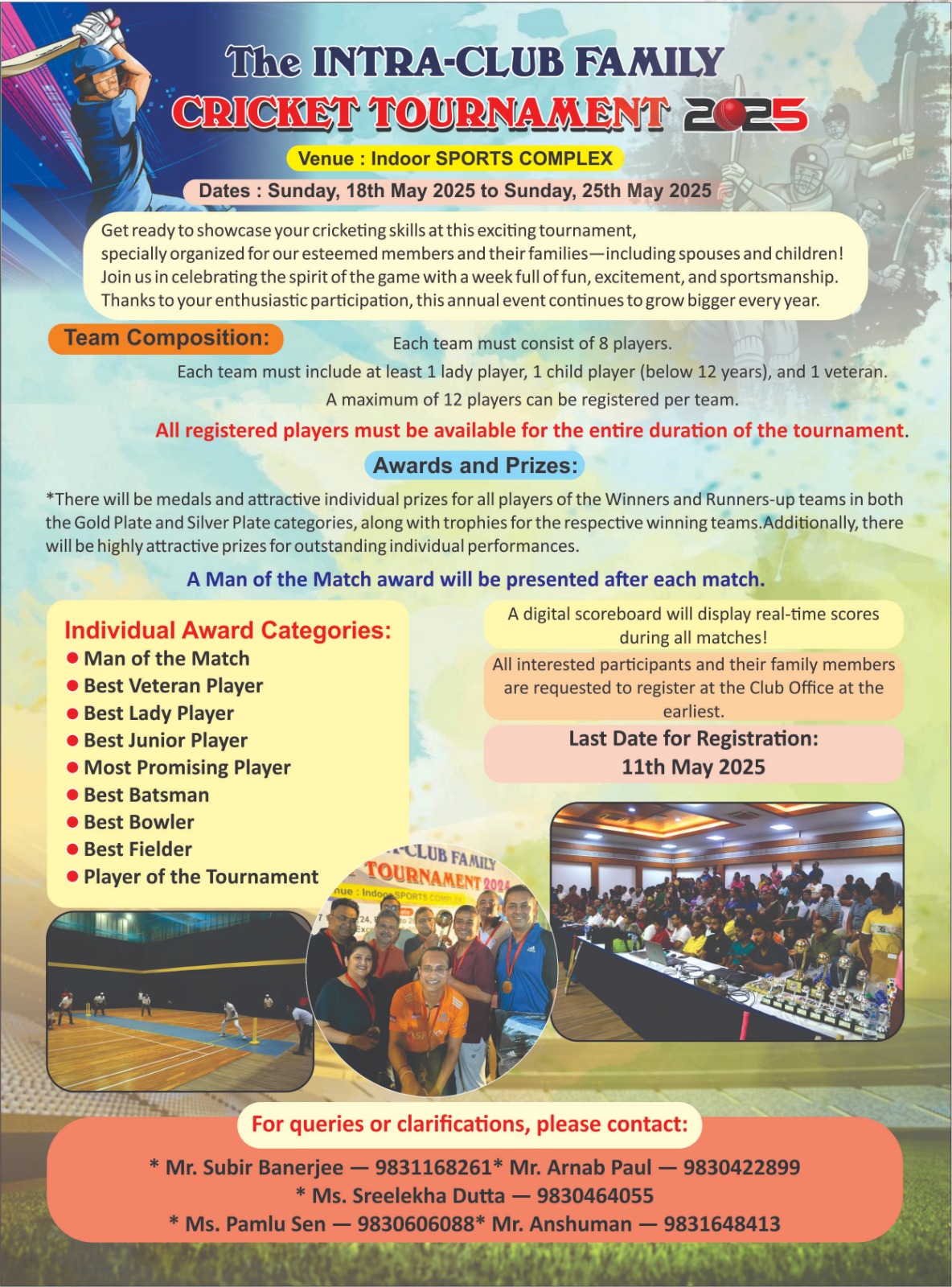 The INTRA-CLUB FAMILY
CRICKET TOURNAMENT 2025

Venue : Indoor SPORTS COMPLEX

Dates : Sunday, 18th May 2025 to Sunday, 25th May 2025

Get ready to showcase your cricketing skills at this exciting tournament, specially organized for our esteemed members and their families—including spouses and children! Join us in celebrating the spirit of the game with a week full of fun, excitement, and sportsmanship. Thanks to your enthusiastic participation, this annual event continues to grow bigger every year.

Team Composition:

Each team must consist of 8 players.

Each team must include at least 1 lady player, 1 child player (below 12 years), and 1 veteran.

A maximum of 12 players can be registered per team.

All registered players must be available for the entire duration of the tournament.

Awards and Prizes:

*There will be medals and attractive individual prizes for all players of the Winners and Runners-up teams in both the Gold Plate and Silver Plate categories, along with trophies for the respective winning teams.Additionally, there will be highly attractive prizes for outstanding individual performances.

A Man of the Match award will be presented after each match.

Individual Award Categories:
● Man of the Match
● Best Veteran Player
● Best Lady Player
● Best Junior Player
● Most Promising Player
● Best Batsman
● Best Bowler
● Best Fielder
● Player of the Tournament

A digital scoreboard will display real-time scores during all matches!

All interested participants and their family members are requested to register at the Club Office at the earliest.

Last Date for Registration:
11th May 2025

-CLUB FAMILY
TOURNAMENT 2024
nue : Indoor SPORTS COMPLEX

For queries or clarifications, please contact:

* Mr. Subir Banerjee — 9831168261* Mr. Arnab Paul — 9830422899
* Ms. Sreelekha Dutta — 9830464055
* Ms. Pamlu Sen — 9830606088* Mr. Anshuman — 9831648413